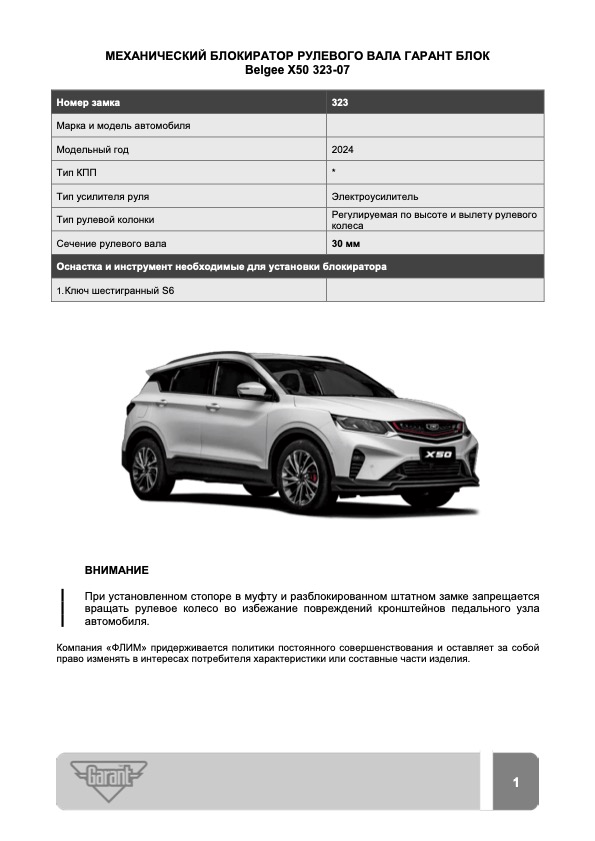 МЕХАНИЧЕСКИЙ БЛОКИРАТОР РУЛЕВОГО ВАЛА ГАРАНТ БЛОК
Belgee X50 323-07

| Номер замка | 323 |
|---|---|
| Марка и модель автомобиля | |
| Модельный год | 2024 |
| Тип КПП | * |
| Тип усилителя руля | Электроусилитель |
| Тип рулевой колонки | Регулируемая по высоте и вылету рулевого колеса |
| Сечение рулевого вала | 30 мм |
| Оснастка и инструмент необходимые для установки блокиратора | |
| 1.Ключ шестигранный S6 | |

X50

ВНИМАНИЕ

При установленном стопоре в муфту и разблокированном штатном замке запрещается вращать рулевое колесо во избежание повреждений кронштейнов педального узла автомобиля.

Компания «ФЛИМ» придерживается политики постоянного совершенствования и оставляет за собой право изменять в интересах потребителя характеристики или составные части изделия.

Garant

1